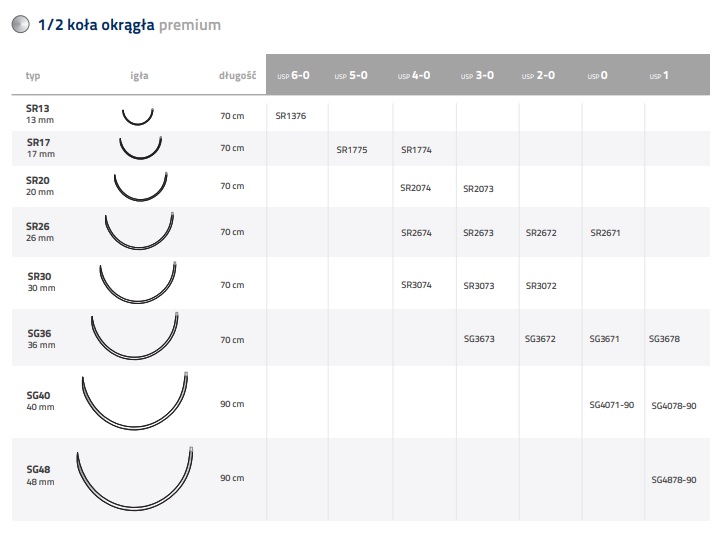 1/2 koła okrągła premium

| typ | igła | długość | USP 6-0 | USP 5-0 | USP 4-0 | USP 3-0 | USP 2-0 | USP 0 | USP 1 |
|---|---|---|---|---|---|---|---|---|---|
| SR13 13 mm | | 70 cm | SR1376 | | | | | | |
| SR17 17 mm | | 70 cm | | SR1775 | SR1774 | | | | |
| SR20 20 mm | | 70 cm | | | SR2074 | SR2073 | | | |
| SR26 26 mm | | 70 cm | | | SR2674 | SR2673 | SR2672 | SR2671 | |
| SR30 30 mm | | 70 cm | | | SR3074 | SR3073 | SR3072 | | |
| SG36 36 mm | | 70 cm | | | | SG3673 | SG3672 | SG3671 | SG3678 |
| SG40 40 mm | | 90 cm | | | | | | SG4071-90 | SG4078-90 |
| SG48 48 mm | | 90 cm | | | | | | | SG4878-90 |